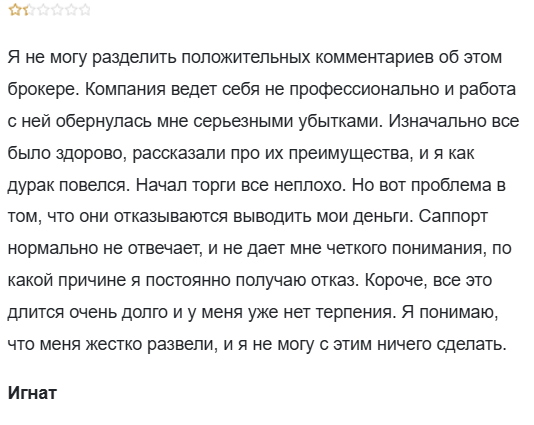 Я не могу разделить положительных комментариев об этом брокере. Компания ведет себя не профессионально и работа с ней обернулась мне серьезными убытками. Изначально все было здорово, рассказали про их преимущества, и я как дурак повелся. Начал торги все неплохо. Но вот проблема в том, что они отказываются выводить мои деньги. Саппорт нормально не отвечает, и не дает мне четкого понимания, по какой причине я постоянно получаю отказ. Короче, все это длится очень долго и у меня уже нет терпения. Я понимаю, что меня жестко развели, и я не могу с этим ничего сделать.

Игнат